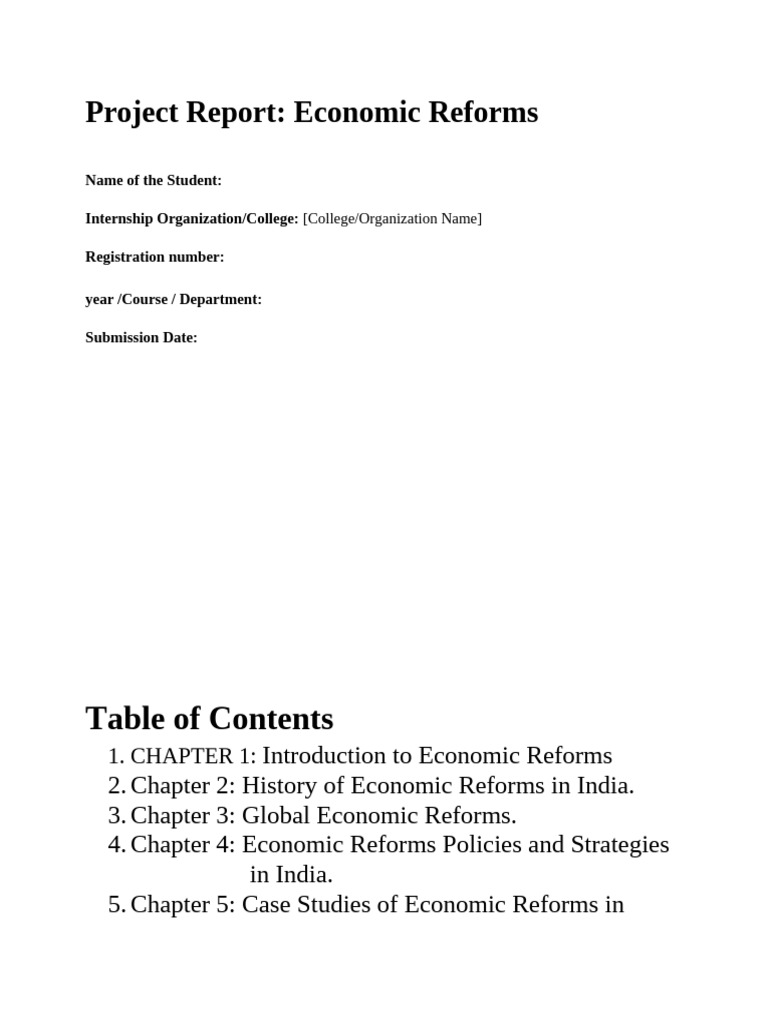 Project Report: Economic Reforms

Name of the Student:

Internship Organization/College: [College/Organization Name]

Registration number:

year /Course / Department:

Submission Date:

Table of Contents

1. CHAPTER 1: Introduction to Economic Reforms
2. Chapter 2: History of Economic Reforms in India.
3. Chapter 3: Global Economic Reforms.
4. Chapter 4: Economic Reforms Policies and Strategies in India.
5. Chapter 5: Case Studies of Economic Reforms in